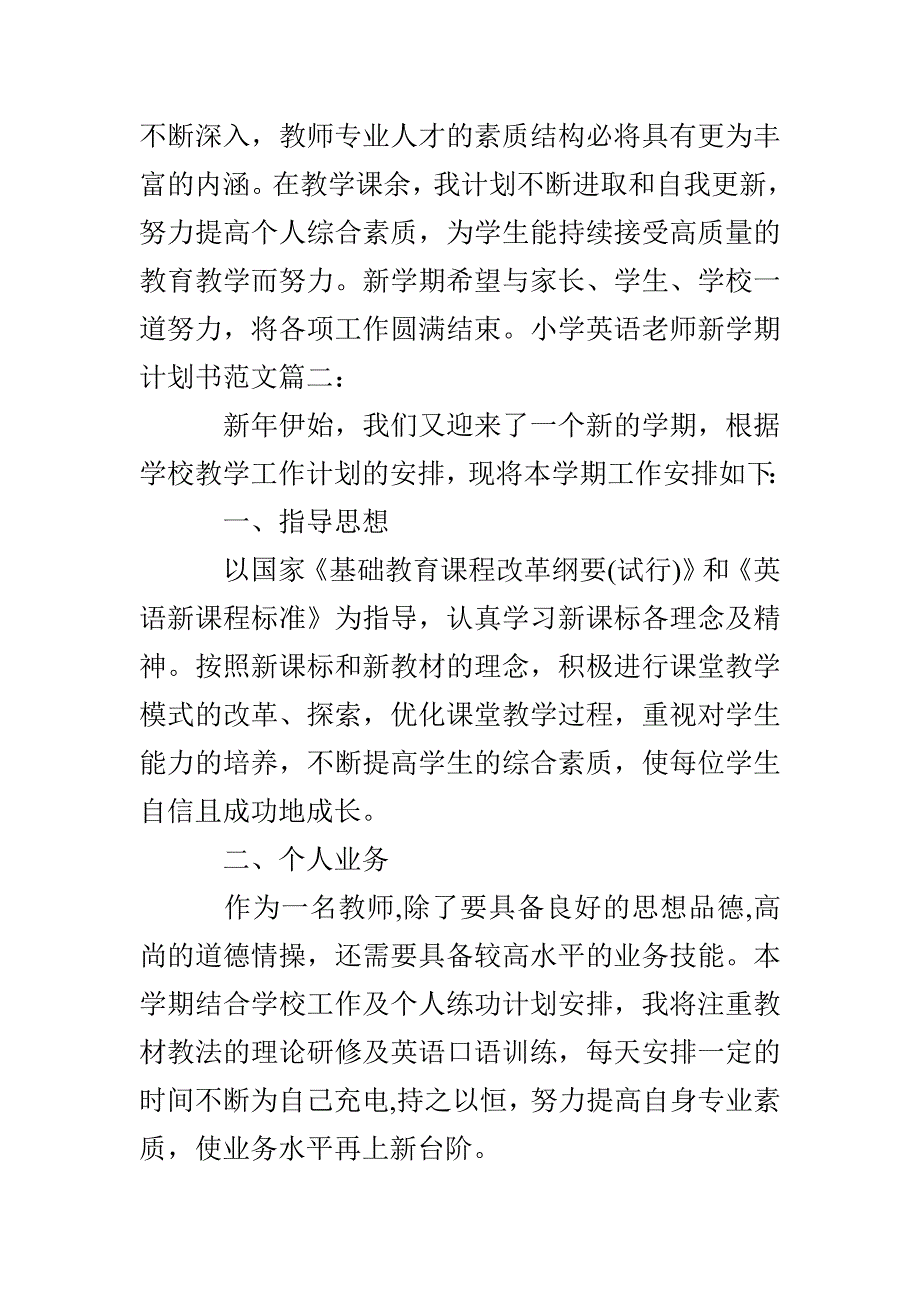 不断深入，教师专业人才的素质结构必将具有更为丰富的内涵。在教学课余，我计划不断进取和自我更新，努力提高个人综合素质，为学生能持续接受高质量的教育教学而努力。新学期希望与家长、学生、学校一道努力，将各项工作圆满结束。小学英语老师新学期计划书范文篇二：

新年伊始，我们又迎来了一个新的学期，根据学校教学工作计划的安排，现将本学期工作安排如下:

一、指导思想

以国家《基础教育课程改革纲要(试行)》和《英语新课程标准》为指导，认真学习新课标各理念及精神。按照新课标和新教材的理念，积极进行课堂教学模式的改革、探索，优化课堂教学过程，重视对学生能力的培养，不断提高学生的综合素质，使每位学生自信且成功地成长。

二、个人业务

作为一名教师,除了要具备良好的思想品德,高尚的道德情操，还需要具备较高水平的业务技能。本学期结合学校工作及个人练功计划安排，我将注重教材教法的理论研修及英语口语训练，每天安排一定的时间不断为自己充电,持之以恒，努力提高自身专业素质，使业务水平再上新台阶。